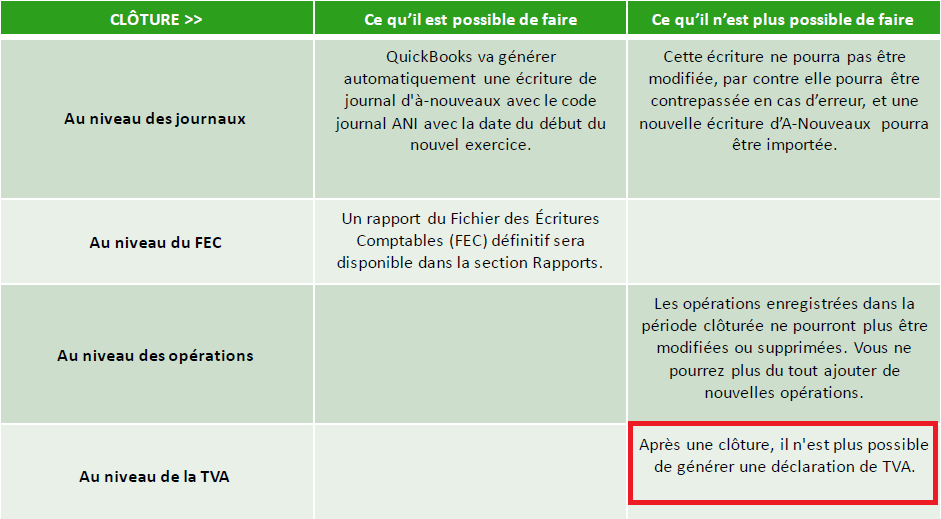 | CLÔTURE >> | Ce qu'il est possible de faire | Ce qu'il n'est plus possible de faire |
|---|---|---|
| Au niveau des journaux | QuickBooks va générer automatiquement une écriture de journal d'à-nouveaux avec le code journal ANI avec la date du début du nouvel exercice. | Cette écriture ne pourra pas être modifiée, par contre elle pourra être contrepassée en cas d'erreur, et une nouvelle écriture d'A-Nouveaux pourra être importée. |
| Au niveau du FEC | Un rapport du Fichier des Écritures Comptables (FEC) définitif sera disponible dans la section Rapports. | |
| Au niveau des opérations | | Les opérations enregistrées dans la période clôturée ne pourront plus être modifiées ou supprimées. Vous ne pourrez plus du tout ajouter de nouvelles opérations. |
| Au niveau de la TVA | | Après une clôture, il n'est plus possible de générer une déclaration de TVA. |